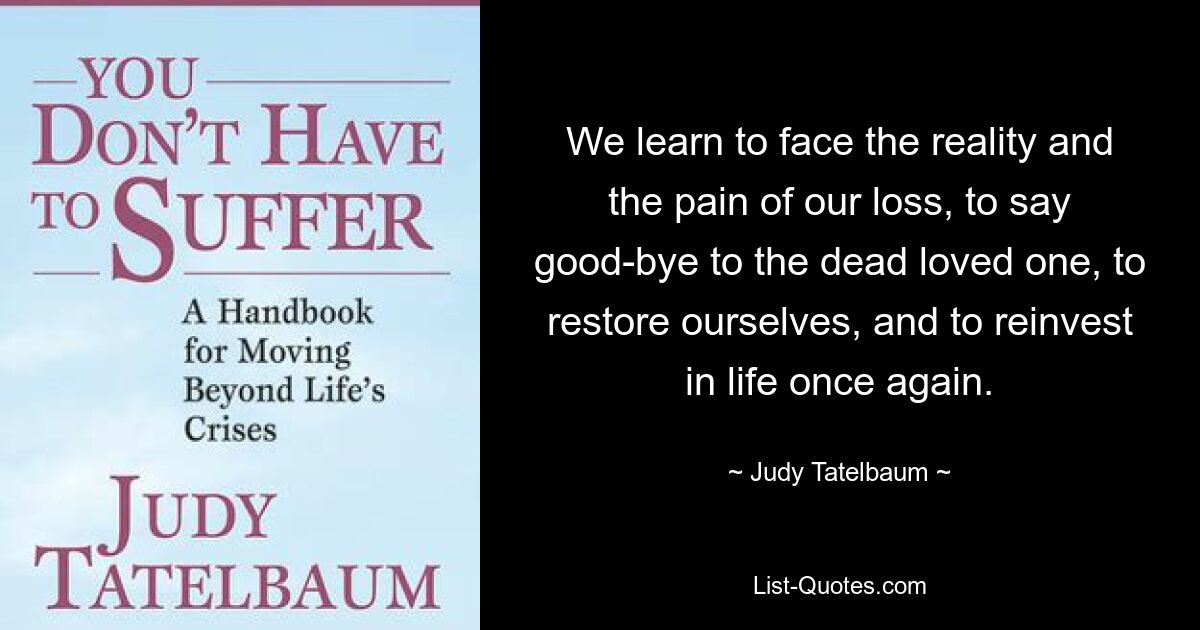 YOU DON'T HAVE TO SUFFER

A Handbook for Moving Beyond Life's Crises

JUDY TATELBAUM

We learn to face the reality and the pain of our loss, to say good-bye to the dead loved one, to restore ourselves, and to reinvest in life once again.

~ Judy Tatelbaum ~

List-Quotes.com